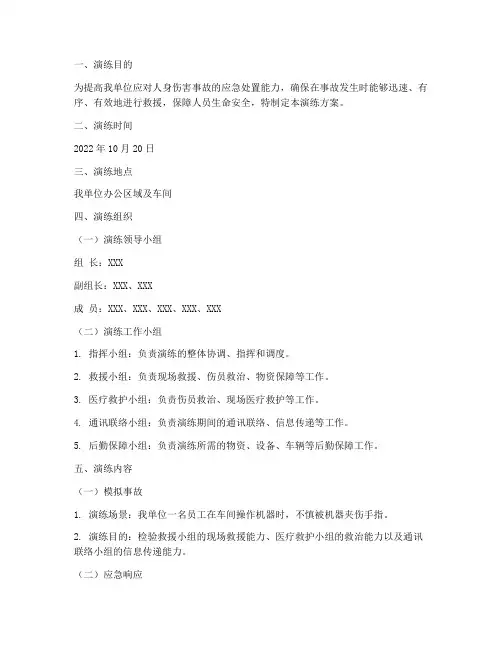 一、演练目的

为提高我单位应对人身伤害事故的应急处置能力，确保在事故发生时能够迅速、有序、有效地进行救援，保障人员生命安全，特制定本演练方案。

二、演练时间

2022 年 10 月 20 日

三、演练地点

我单位办公区域及车间

四、演练组织

（一）演练领导小组

组 长：XXX

副组长：XXX、XXX

成 员：XXX、XXX、XXX、XXX、XXX

（二）演练工作小组

1. 指挥小组：负责演练的整体协调、指挥和调度。

2. 救援小组：负责现场救援、伤员救治、物资保障等工作。

3. 医疗救护小组：负责伤员救治、现场医疗救护等工作。

4. 通讯联络小组：负责演练期间的通讯联络、信息传递等工作。

5. 后勤保障小组：负责演练所需的物资、设备、车辆等后勤保障工作。

五、演练内容

（一）模拟事故

1. 演练场景：我单位一名员工在车间操作机器时，不慎被机器夹伤手指。

2. 演练目的：检验救援小组的现场救援能力、医疗救护小组的救治能力以及通讯联络小组的信息传递能力。

（二）应急响应